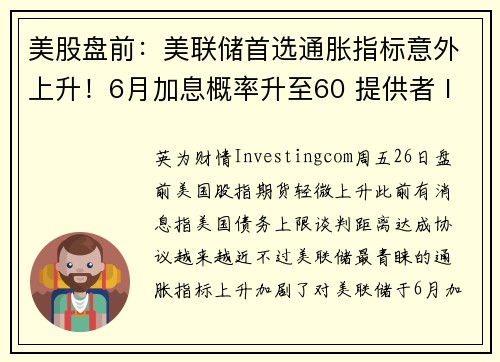 美股盘前：美联储首选通胀指标意外上升！6月加息概率升至60 提供者 I

英为财情Investingcom周五26日盘前美国股指期货轻微上升此前有消息指美国债务上限谈判距离达成协议越来越近不过美联储最青睐的通胀指标上升加剧了对美联储于6月加